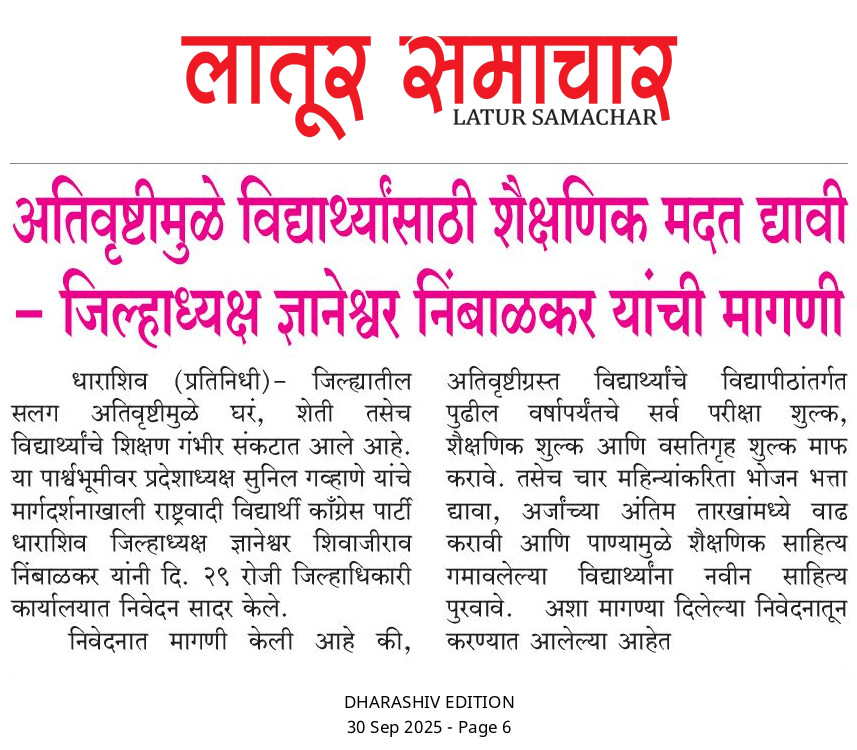 लातूर समाचार
LATUR SAMACHAR

अतिवृष्टीमुळे विद्यार्थ्यांसाठी शैक्षणिक मदत द्यावी – जिल्हाध्यक्ष ज्ञानेश्वर निंबाळकर यांची मागणी

धाराशिव (प्रतिनिधी)– जिल्ह्यातील सलग अतिवृष्टीमुळे घरं, शेती तसेच विद्यार्थ्यांचे शिक्षण गंभीर संकटात आले आहे. या पार्श्वभूमीवर प्रदेशाध्यक्ष सुनिल गव्हाणे यांचे मार्गदर्शनाखाली राष्ट्रवादी विद्यार्थी काँग्रेस पार्टी धाराशिव जिल्हाध्यक्ष ज्ञानेश्वर शिवाजीराव निंबाळकर यांनी दि. २९ रोजी जिल्हाधिकारी कार्यालयात निवेदन सादर केले.

निवेदनात मागणी केली आहे की, अतिवृष्टीग्रस्त विद्यार्थ्यांचे विद्यापीठांतर्गत पुढील वर्षापर्यंतचे सर्व परीक्षा शुल्क, शैक्षणिक शुल्क आणि वसतिगृह शुल्क माफ करावे. तसेच चार महिन्यांकरिता भोजन भत्ता द्यावा, अर्जांच्या अंतिम तारखांमध्ये वाढ करावी आणि पाण्यामुळे शैक्षणिक साहित्य गमावलेल्या विद्यार्थ्यांना नवीन साहित्य पुरवावे. अशा मागण्या दिलेल्या निवेदनातून करण्यात आलेल्या आहेत

DHARASHIV EDITION
30 Sep 2025 - Page 6